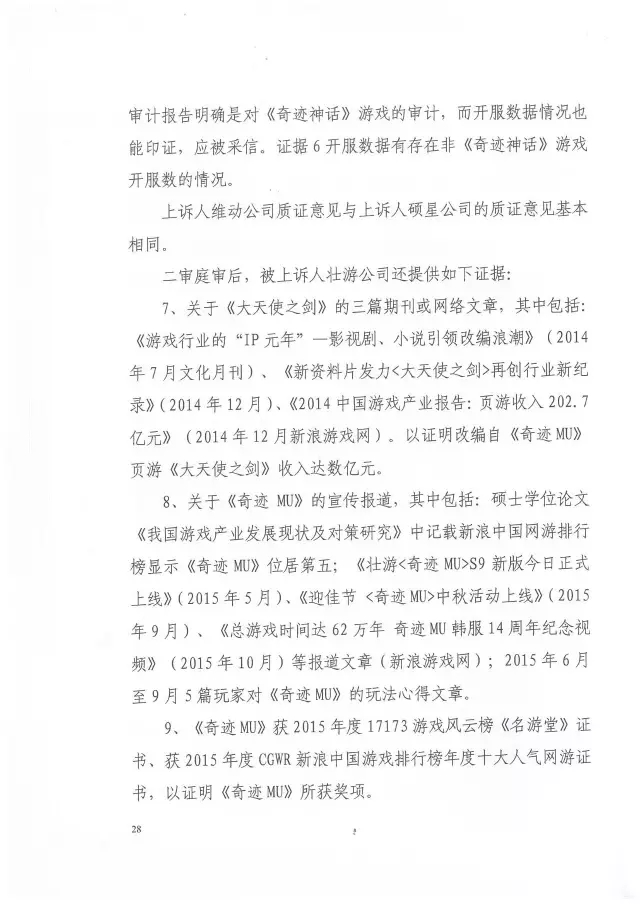 审计报告明确是对《奇迹神话》游戏的审计，而开服数据情况也能印证，应被采信。证据6开服数据有存在非《奇迹神话》游戏开服数的情况。

上诉人维动公司质证意见与上诉人硕星公司的质证意见基本相同。

二审庭审后，被上诉人壮游公司还提供如下证据：

7、关于《大天使之剑》的三篇期刊或网络文章，其中包括：《游戏行业的“IP元年”—影视剧、小说引领改编浪潮》（2014年7月文化月刊）、《新资料片发力<大天使之剑>再创行业新纪录》（2014年12月）、《2014中国游戏产业报告：页游收入202.7亿元》（2014年12月新浪游戏网）。以证明改编自《奇迹MU》页游《大天使之剑》收入达数亿元。

8、关于《奇迹MU》的宣传报道，其中包括：硕士学位论文《我国游戏产业发展现状及对策研究》中记载新浪中国网游排行榜显示《奇迹MU》位居第五；《壮游<奇迹MU>S9新版今日正式上线》（2015年5月）、《迎佳节 <奇迹MU>中秋活动上线》（2015年9月）、《总游戏时间达62万年 奇迹MU韩服14周年纪念视频》（2015年10月）等报道文章（新浪游戏网）；2015年6月至9月5篇玩家对《奇迹MU》的玩法心得文章。

9、《奇迹MU》获2015年度17173游戏风云榜《名游堂》证书、获2015年度CGWR新浪中国游戏排行榜年度十大人气网游证书，以证明《奇迹MU》所获奖项。

28